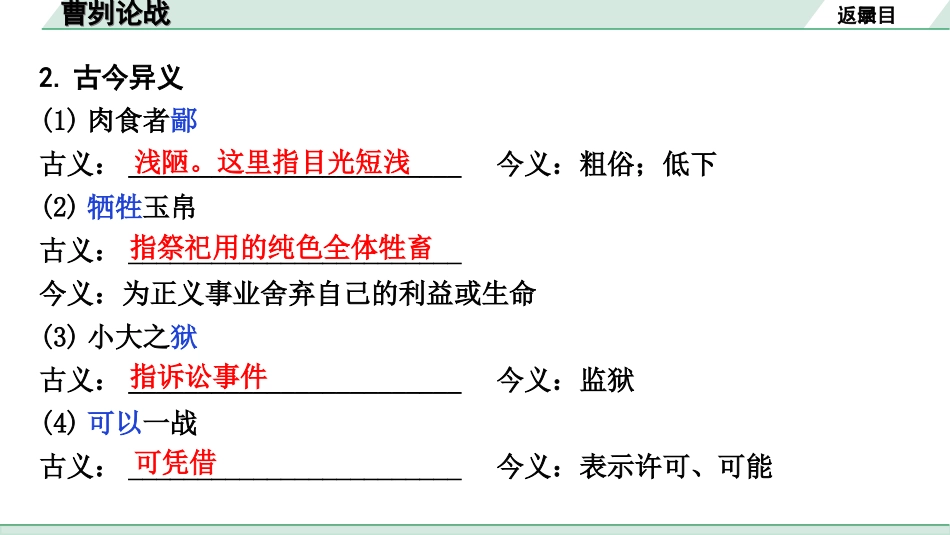 曹刿论战

返回目录

2. 古今异义

(1) 肉食者鄙

古义：浅陋。这里指目光短浅　　今义：粗俗；低下

(2) 牺牲玉帛

古义：指祭祀用的纯色全体牲畜

今义：为正义事业舍弃自己的利益或生命

(3) 小大之狱

古义：指诉讼事件　　今义：监狱

(4) 可以一战

古义：可凭借　　今义：表示许可、可能